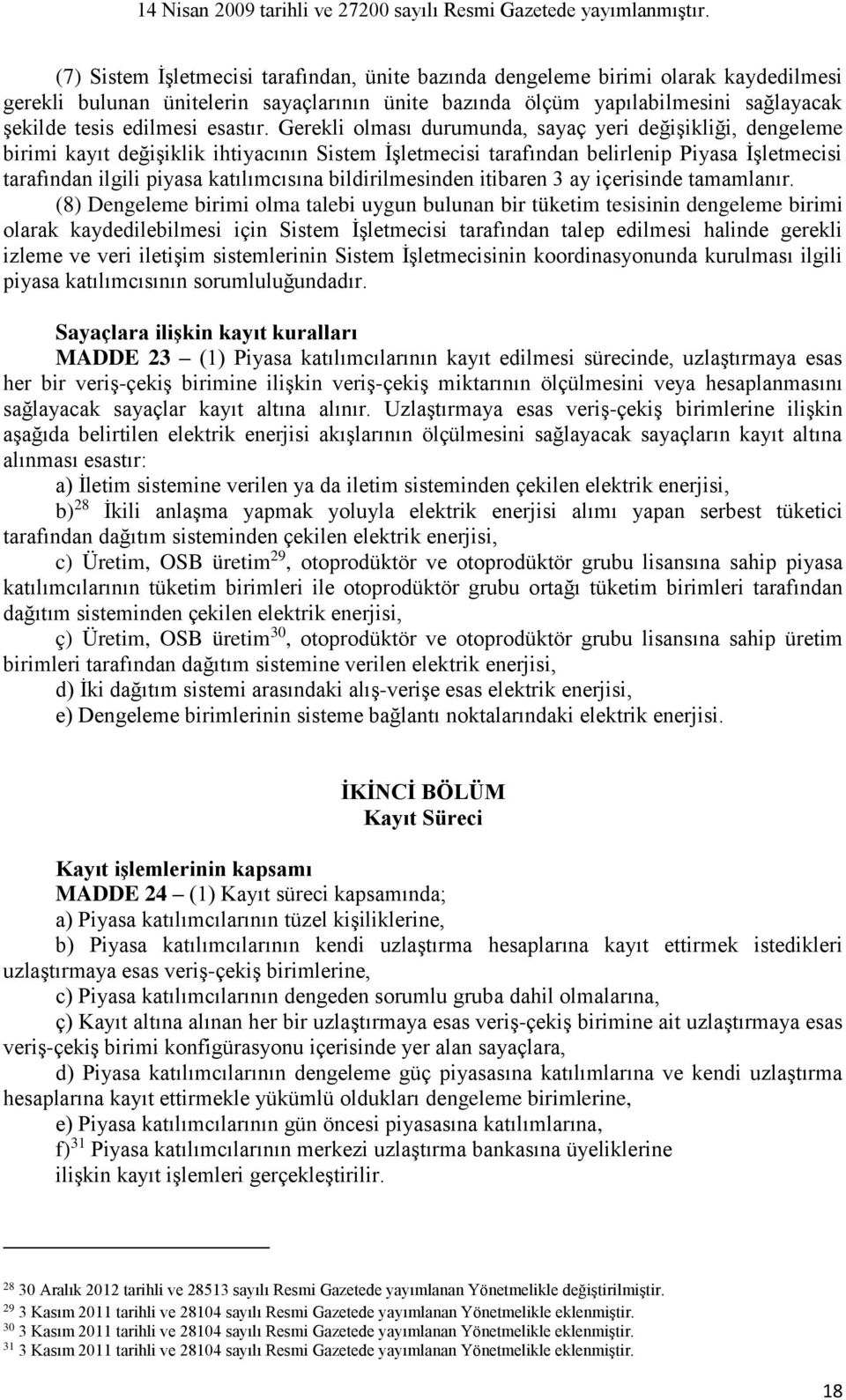 14 Nisan 2009 tarihli ve 27200 sayılı Resmi Gazetede yayımlanmıştır.

(7) Sistem İşletmecisi tarafından, ünite bazında dengeleme birimi olarak kaydedilmesi gerekli bulunan ünitelerin sayaçlarının ünite bazında ölçüm yapılabilmesini sağlayacak şekilde tesis edilmesi esastır. Gerekli olması durumunda, sayaç yeri değişikliği, dengeleme birimi kayıt değişiklik ihtiyacının Sistem İşletmecisi tarafından belirlenip Piyasa İşletmecisi tarafından ilgili piyasa katılımcısına bildirilmesinden itibaren 3 ay içerisinde tamamlanır.

(8) Dengeleme birimi olma talebi uygun bulunan bir tüketim tesisinin dengeleme birimi olarak kaydedilebilmesi için Sistem İşletmecisi tarafından talep edilmesi halinde gerekli izleme ve veri iletişim sistemlerinin Sistem İşletmecisinin koordinasyonunda kurulması ilgili piyasa katılımcısının sorumluluğundadır.

Sayaçlara ilişkin kayıt kuralları

MADDE 23 – (1) Piyasa katılımcılarının kayıt edilmesi sürecinde, uzlaştırmaya esas her bir veriş-çekiş birimine ilişkin veriş-çekiş miktarının ölçülmesini veya hesaplanmasını sağlayacak sayaçlar kayıt altına alınır. Uzlaştırmaya esas veriş-çekiş birimlerine ilişkin aşağıda belirtilen elektrik enerjisi akışlarının ölçülmesini sağlayacak sayaçların kayıt altına alınması esastır:

a) İletim sistemine verilen ya da iletim sisteminden çekilen elektrik enerjisi,

b)$^{28}$ İkili anlaşma yapmak yoluyla elektrik enerjisi alımı yapan serbest tüketici tarafından dağıtım sisteminden çekilen elektrik enerjisi,

c) Üretim, OSB üretim$^{29}$, otoprodüktör ve otoprodüktör grubu lisansına sahip piyasa katılımcılarının tüketim birimleri ile otoprodüktör grubu ortağı tüketim birimleri tarafından dağıtım sisteminden çekilen elektrik enerjisi,

ç) Üretim, OSB üretim$^{30}$, otoprodüktör ve otoprodüktör grubu lisansına sahip üretim birimleri tarafından dağıtım sistemine verilen elektrik enerjisi,

d) İki dağıtım sistemi arasındaki alış-verişe esas elektrik enerjisi,

e) Dengeleme birimlerinin sisteme bağlantı noktalarındaki elektrik enerjisi.

İKİNCİ BÖLÜM
Kayıt Süreci

Kayıt işlemlerinin kapsamı

MADDE 24 – (1) Kayıt süreci kapsamında;

a) Piyasa katılımcılarının tüzel kişiliklerine,

b) Piyasa katılımcılarının kendi uzlaştırma hesaplarına kayıt ettirmek istedikleri uzlaştırmaya esas veriş-çekiş birimlerine,

c) Piyasa katılımcılarının dengeden sorumlu gruba dahil olmalarına,

ç) Kayıt altına alınan her bir uzlaştırmaya esas veriş-çekiş birimine ait uzlaştırmaya esas veriş-çekiş birimi konfigürasyonu içerisinde yer alan sayaçlara,

d) Piyasa katılımcılarının dengeleme güç piyasasına katılımlarına ve kendi uzlaştırma hesaplarına kayıt ettirmekle yükümlü oldukları dengeleme birimlerine,

e) Piyasa katılımcılarının gün öncesi piyasasına katılımlarına,

f)$^{31}$ Piyasa katılımcılarının merkezi uzlaştırma bankasına üyeliklerine

ilişkin kayıt işlemleri gerçekleştirilir.

$^{28}$ 30 Aralık 2012 tarihli ve 28513 sayılı Resmi Gazetede yayımlanan Yönetmelikle değiştirilmiştir.
$^{29}$ 3 Kasım 2011 tarihli ve 28104 sayılı Resmi Gazetede yayımlanan Yönetmelikle eklenmiştir.
$^{30}$ 3 Kasım 2011 tarihli ve 28104 sayılı Resmi Gazetede yayımlanan Yönetmelikle eklenmiştir.
$^{31}$ 3 Kasım 2011 tarihli ve 28104 sayılı Resmi Gazetede yayımlanan Yönetmelikle eklenmiştir.

18